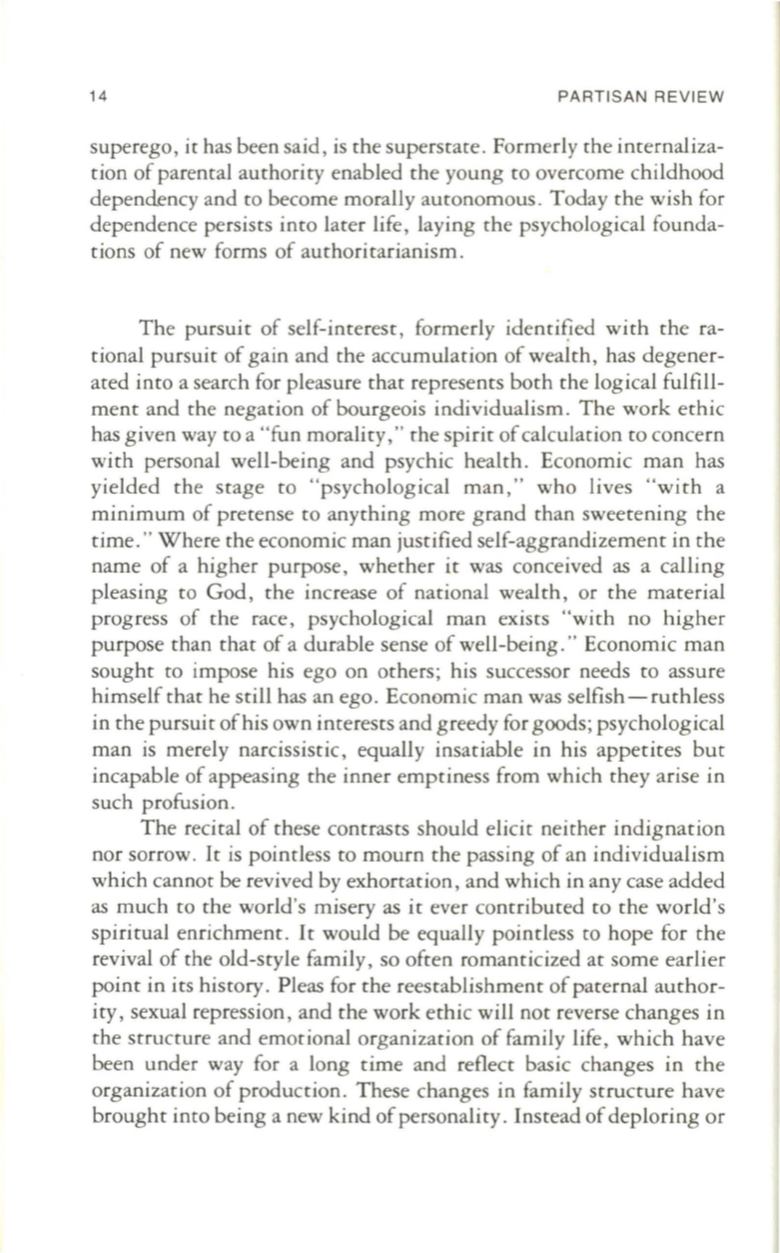 14 PARTISAN REVIEW

superego, it has been said, is the superstate. Formerly the internalization of parental authority enabled the young to overcome childhood dependency and to become morally autonomous. Today the wish for dependence persists into later life, laying the psychological foundations of new forms of authoritarianism.

The pursuit of self-interest, formerly identified with the rational pursuit of gain and the accumulation of wealth, has degenerated into a search for pleasure that represents both the logical fulfillment and the negation of bourgeois individualism. The work ethic has given way to a "fun morality," the spirit of calculation to concern with personal well-being and psychic health. Economic man has yielded the stage to "psychological man," who lives "with a minimum of pretense to anything more grand than sweetening the time." Where the economic man justified self-aggrandizement in the name of a higher purpose, whether it was conceived as a calling pleasing to God, the increase of national wealth, or the material progress of the race, psychological man exists "with no higher purpose than that of a durable sense of well-being." Economic man sought to impose his ego on others; his successor needs to assure himself that he still has an ego. Economic man was selfish—ruthless in the pursuit of his own interests and greedy for goods; psychological man is merely narcissistic, equally insatiable in his appetites but incapable of appeasing the inner emptiness from which they arise in such profusion.

The recital of these contrasts should elicit neither indignation nor sorrow. It is pointless to mourn the passing of an individualism which cannot be revived by exhortation, and which in any case added as much to the world's misery as it ever contributed to the world's spiritual enrichment. It would be equally pointless to hope for the revival of the old-style family, so often romanticized at some earlier point in its history. Pleas for the reestablishment of paternal authority, sexual repression, and the work ethic will not reverse changes in the structure and emotional organization of family life, which have been under way for a long time and reflect basic changes in the organization of production. These changes in family structure have brought into being a new kind of personality. Instead of deploring or